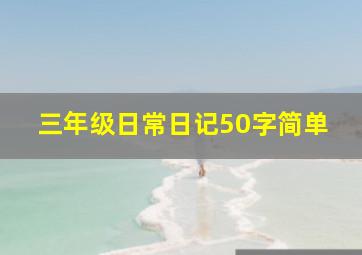 三年级日常日记50字简单